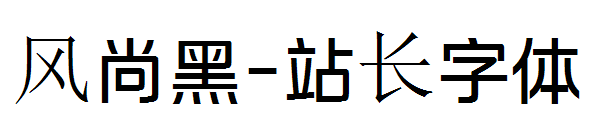 风尚黑-站长字体